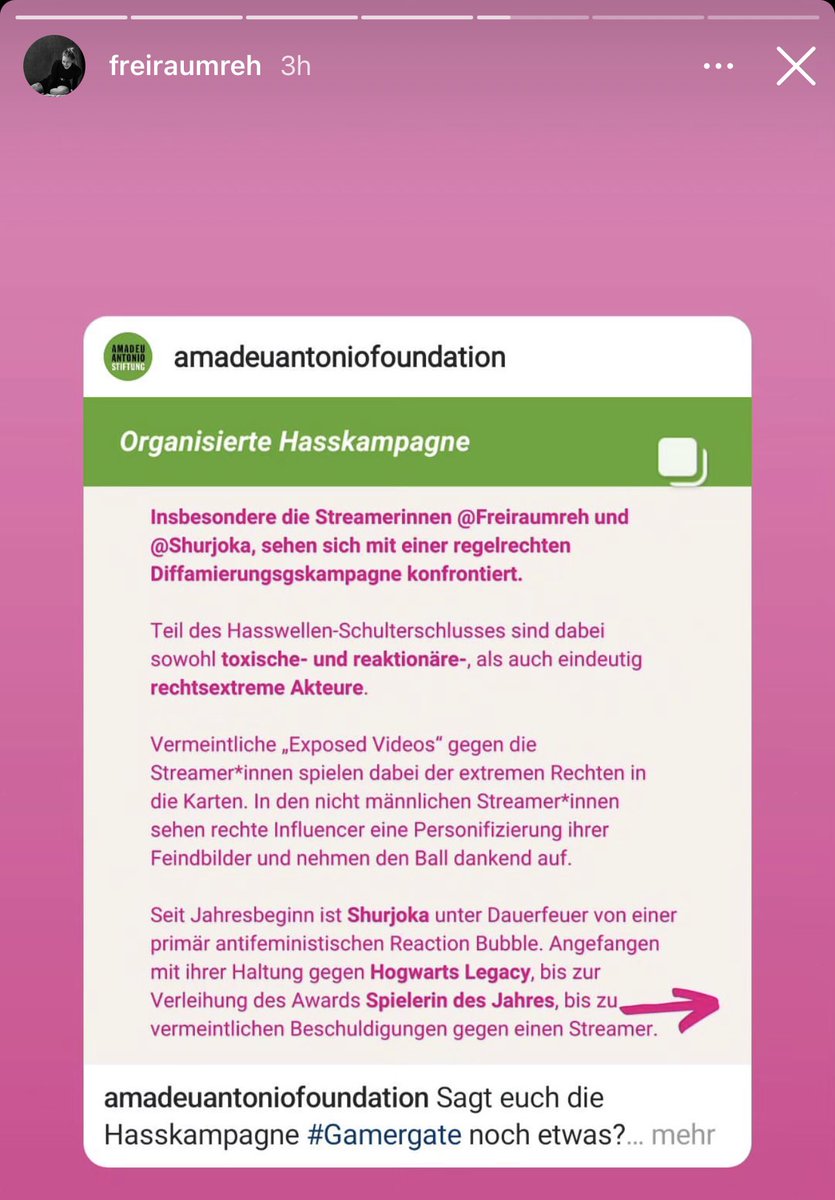 freiraumreh 3h

AMADEU ANTONIO STIFTUNG

amadeuantoniofoundation

Organisierte Hasskampagne

Insbesondere die Streamerinnen @Freiraumreh und @Shurjoka, sehen sich mit einer regelrechten Diffamierungsgskampagne konfrontiert.

Teil des Hasswellen-Schulterschlusses sind dabei sowohl toxische- und reaktionäre-, als auch eindeutig rechtsextreme Akteure.

Vermeintliche „Exposed Videos" gegen die Streamer*innen spielen dabei der extremen Rechten in die Karten. In den nicht männlichen Streamer*innen sehen rechte Influencer eine Personifizierung ihrer Feindbilder und nehmen den Ball dankend auf.

Seit Jahresbeginn ist Shurjoka unter Dauerfeuer von einer primär antifeministischen Reaction Bubble. Angefangen mit ihrer Haltung gegen Hogwarts Legacy, bis zur Verleihung des Awards Spielerin des Jahres, bis zu vermeintlichen Beschuldigungen gegen einen Streamer.

amadeuantoniofoundation Sagt euch die Hasskampagne #Gamergate noch etwas?... mehr